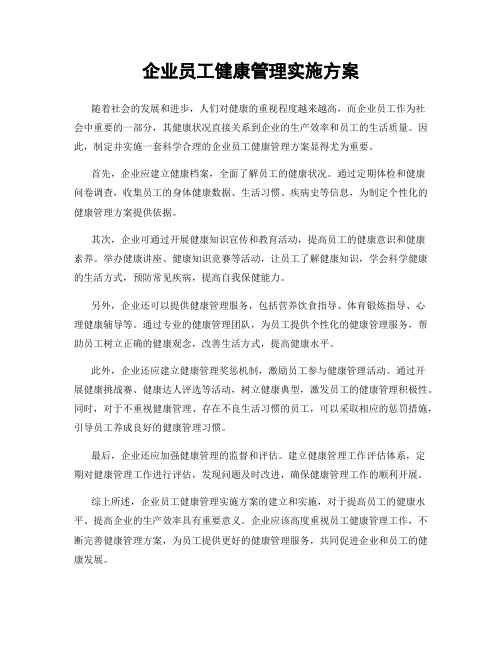 企业员工健康管理实施方案

随着社会的发展和进步，人们对健康的重视程度越来越高，而企业员工作为社会中重要的一部分，其健康状况直接关系到企业的生产效率和员工的生活质量。因此，制定并实施一套科学合理的企业员工健康管理方案显得尤为重要。

首先，企业应建立健康档案，全面了解员工的健康状况。通过定期体检和健康问卷调查，收集员工的身体健康数据、生活习惯、疾病史等信息，为制定个性化的健康管理方案提供依据。

其次，企业可通过开展健康知识宣传和教育活动，提高员工的健康意识和健康素养。举办健康讲座、健康知识竞赛等活动，让员工了解健康知识，学会科学健康的生活方式，预防常见疾病，提高自我保健能力。

另外，企业还可以提供健康管理服务，包括营养饮食指导、体育锻炼指导、心理健康辅导等。通过专业的健康管理团队，为员工提供个性化的健康管理服务，帮助员工树立正确的健康观念，改善生活方式，提高健康水平。

此外，企业还应建立健康管理奖惩机制，激励员工参与健康管理活动。通过开展健康挑战赛、健康达人评选等活动，树立健康典型，激发员工的健康管理积极性。同时，对于不重视健康管理、存在不良生活习惯的员工，可以采取相应的惩罚措施，引导员工养成良好的健康管理习惯。

最后，企业还应加强健康管理的监督和评估。建立健康管理工作评估体系，定期对健康管理工作进行评估，发现问题及时改进，确保健康管理工作的顺利开展。

综上所述，企业员工健康管理实施方案的建立和实施，对于提高员工的健康水平、提高企业的生产效率具有重要意义。企业应该高度重视员工健康管理工作，不断完善健康管理方案，为员工提供更好的健康管理服务，共同促进企业和员工的健康发展。